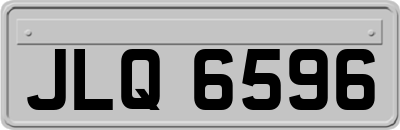 JLQ 6596